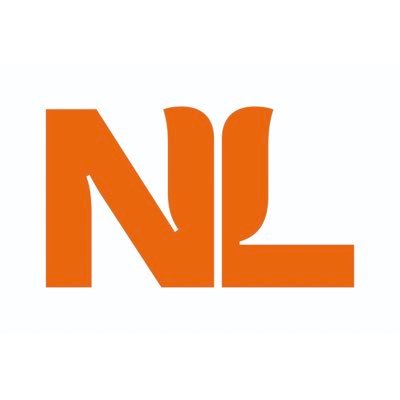 NL